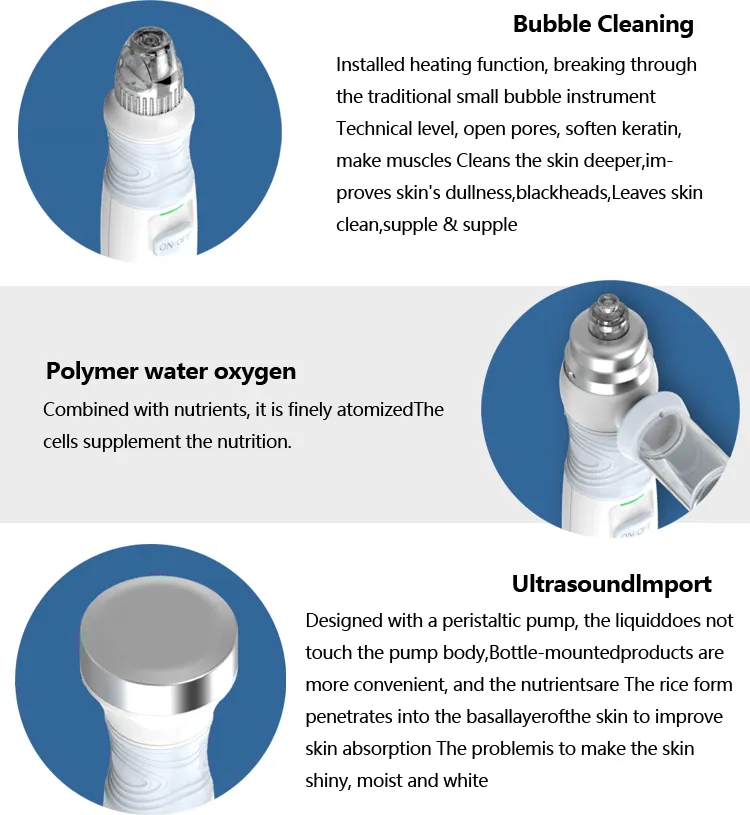 ON-OFF

Bubble Cleaning

Installed heating function, breaking through the traditional small bubble instrument Technical level, open pores, soften keratin, make muscles Cleans the skin deeper,improves skin's dullness,blackheads,Leaves skin clean,supple & supple

Polymer water oxygen

Combined with nutrients, it is finely atomizedThe cells supplement the nutrition.

ON-OFF

UltrasoundImport

Designed with a peristaltic pump, the liquiddoes not touch the pump body,Bottle-mountedproducts are more convenient, and the nutrientsare The rice form penetrates into the basallayerofthe skin to improve skin absorption The problemis to make the skin shiny, moist and white